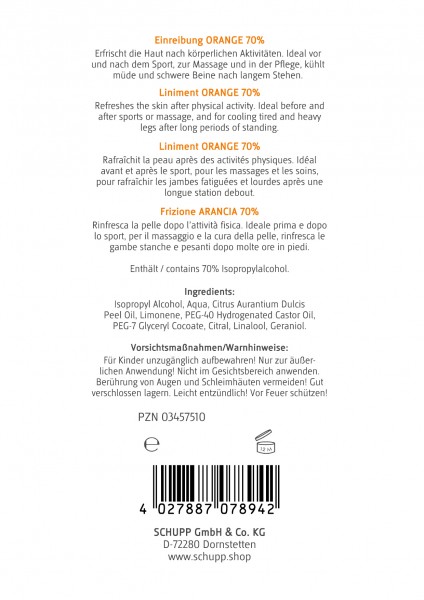 Einreibung ORANGE 70%
Erfrischt die Haut nach körperlichen Aktivitäten. Ideal vor und nach dem Sport, zur Massage und in der Pflege, kühlt müde und schwere Beine nach langem Stehen.

Liniment ORANGE 70%
Refreshes the skin after physical activity. Ideal before and after sports or massage, and for cooling tired and heavy legs after long periods of standing.

Liniment ORANGE 70%
Rafraîchit la peau après des activités physiques. Idéal avant et après le sport, pour les massages et les soins, pour rafraîchir les jambes fatiguées et lourdes après une longue station debout.

Frizione ARANCIA 70%
Rinfresca la pelle dopo l'attività fisica. Ideale prima e dopo lo sport, per il massaggio e la cura della pelle, rinfresca le gambe stanche e pesanti dopo molte ore in piedi.

Enthält / contains 70% Isopropylalcohol.

Ingredients:
Isopropyl Alcohol, Aqua, Citrus Aurantium Dulcis Peel Oil, Limonene, PEG-40 Hydrogenated Castor Oil, PEG-7 Glyceryl Cocoate, Citral, Linalool, Geraniol.

Vorsichtsmaßnahmen/Warnhinweise:
Für Kinder unzugänglich aufbewahren! Nur zur äußerlichen Anwendung! Nicht im Gesichtsbereich anwenden. Berührung von Augen und Schleimhäuten vermeiden! Gut verschlossen lagern. Leicht entzündlich! Vor Feuer schützen!

PZN 03457510

℮

12 M

4 027887 078942

SCHUPP GmbH & Co. KG
D-72280 Dornstetten
www.schupp.shop